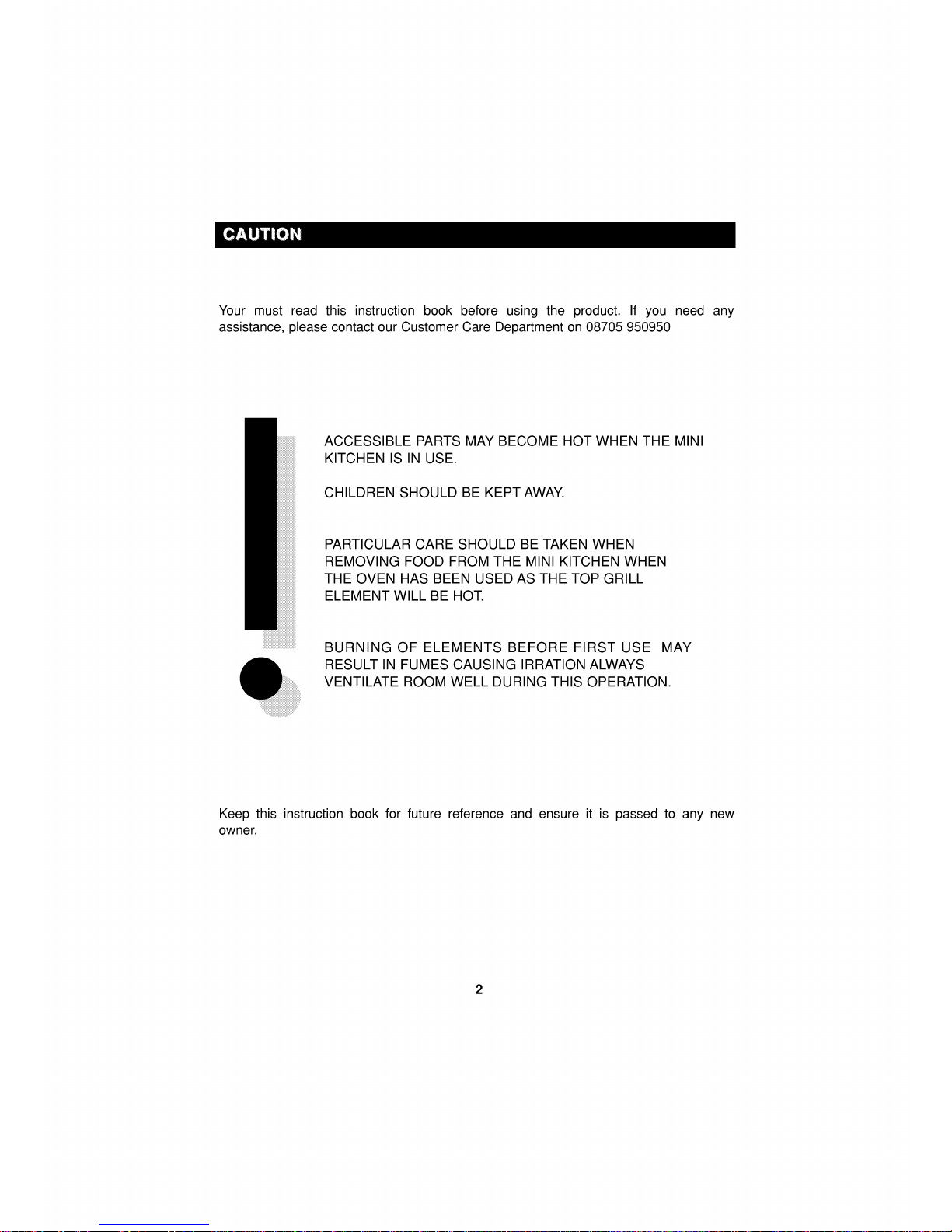 CAUTION

Your must read this instruction book before using the product. If you need any assistance, please contact our Customer Care Department on 08705 950950

ACCESSIBLE PARTS MAY BECOME HOT WHEN THE MINI KITCHEN IS IN USE.

CHILDREN SHOULD BE KEPT AWAY.

PARTICULAR CARE SHOULD BE TAKEN WHEN REMOVING FOOD FROM THE MINI KITCHEN WHEN THE OVEN HAS BEEN USED AS THE TOP GRILL ELEMENT WILL BE HOT.

BURNING OF ELEMENTS BEFORE FIRST USE MAY RESULT IN FUMES CAUSING IRRATION ALWAYS VENTILATE ROOM WELL DURING THIS OPERATION.

Keep this instruction book for future reference and ensure it is passed to any new owner.

2